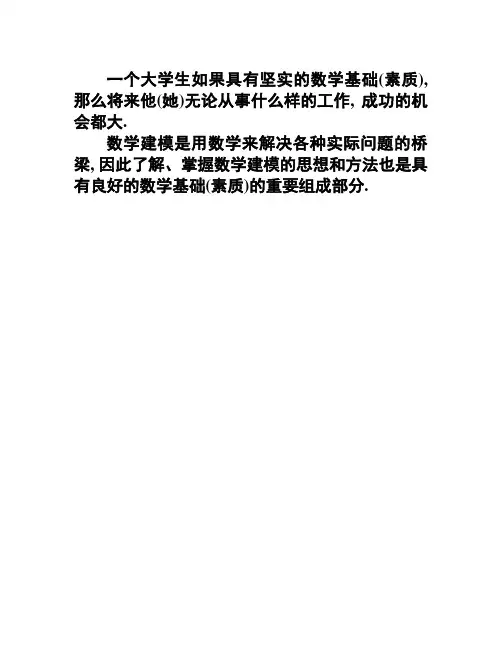 一个大学生如果具有坚实的数学基础(素质),那么将来他(她)无论从事什么样的工作,成功的机会都大.

数学建模是用数学来解决各种实际问题的桥梁,因此了解、掌握数学建模的思想和方法也是具有良好的数学基础(素质)的重要组成部分.